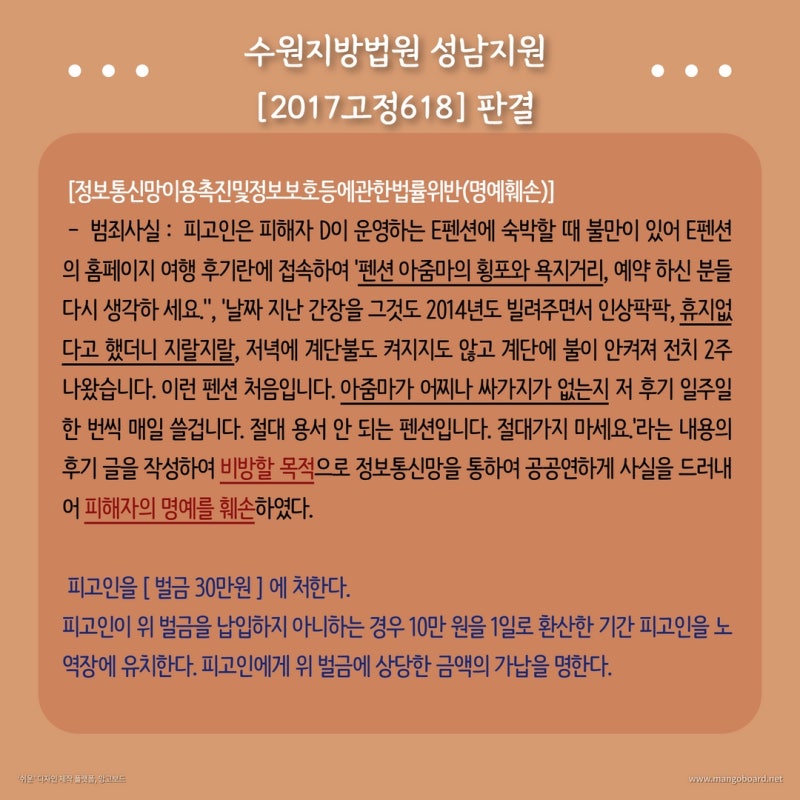 수원지방법원 성남지원

[2017고정618] 판결

[정보통신망이용촉진및정보보호등에관한법률위반(명예훼손)]

- 범죄사실 : 피고인은 피해자 D이 운영하는 E펜션에 숙박할 때 불만이 있어 E펜션의 홈페이지 여행 후기란에 접속하여 '펜션 아줌마의 횡포와 욕지거리, 예약 하신 분들 다시 생각하 세요.", '날짜 지난 간장을 그것도 2014년도 빌려주면서 인상팍팍, 휴지없다고 했더니 지랄지랄, 저녁에 계단불도 켜지지도 않고 계단에 불이 안켜져 전치 2주 나왔습니다. 이런 펜션 처음입니다. 아줌마가 어찌나 싸가지가 없는지 저 후기 일주일 한 번씩 매일 쓸겁니다. 절대 용서 안 되는 펜션입니다. 절대가지 마세요.'라는 내용의 후기 글을 작성하여 비방할 목적으로 정보통신망을 통하여 공공연하게 사실을 드러내어 피해자의 명예를 훼손하였다.

피고인을 [ 벌금 30만원 ] 에 처한다.
피고인이 위 벌금을 납입하지 아니하는 경우 10만 원을 1일로 환산한 기간 피고인을 노역장에 유치한다. 피고인에게 위 벌금에 상당한 금액의 가납을 명한다.

'쉬운' 디자인 제작 플랫폼, 망고보드

www.mangoboard.net